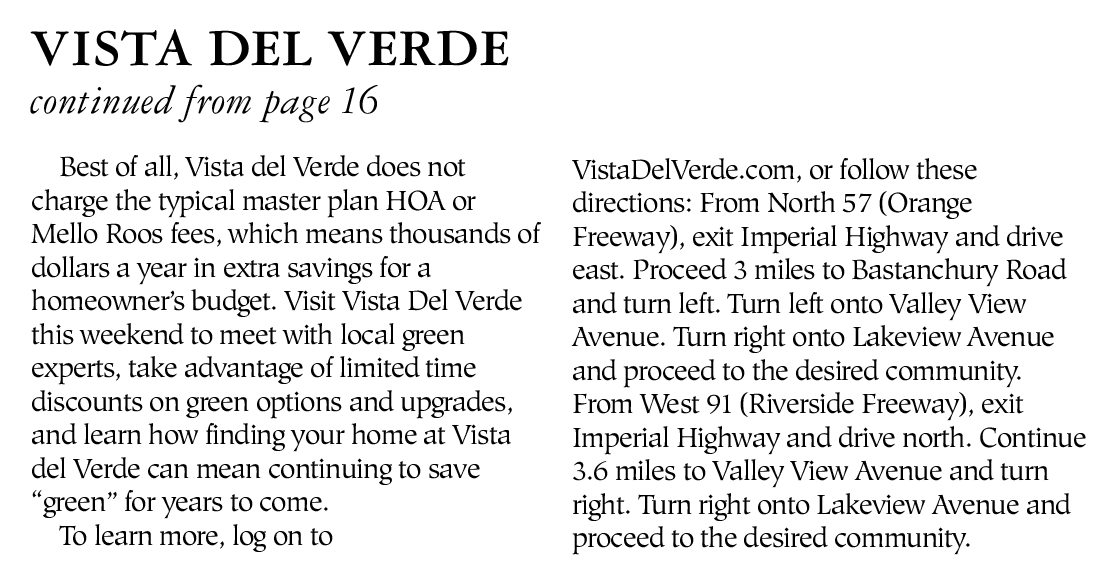 VISTA DEL VERDE
continued from page 16

Best of all, Vista del Verde does not charge the typical master plan HOA or Mello Roos fees, which means thousands of dollars a year in extra savings for a homeowner's budget. Visit Vista Del Verde this weekend to meet with local green experts, take advantage of limited time discounts on green options and upgrades, and learn how finding your home at Vista del Verde can mean continuing to save "green" for years to come.

To learn more, log on to VistaDelVerde.com, or follow these directions: From North 57 (Orange Freeway), exit Imperial Highway and drive east. Proceed 3 miles to Bastanchury Road and turn left. Turn left onto Valley View Avenue. Turn right onto Lakeview Avenue and proceed to the desired community. From West 91 (Riverside Freeway), exit Imperial Highway and drive north. Continue 3.6 miles to Valley View Avenue and turn right. Turn right onto Lakeview Avenue and proceed to the desired community.